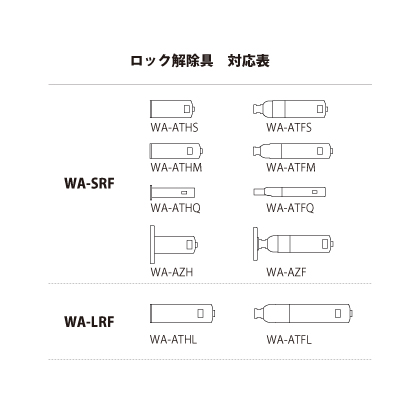 ロック解除具　対応表

WA-SRF

WA-ATHS
WA-ATFS
WA-ATHM
WA-ATFM
WA-ATHQ
WA-ATFQ
WA-AZH
WA-AZF

WA-LRF

WA-ATHL
WA-ATFL